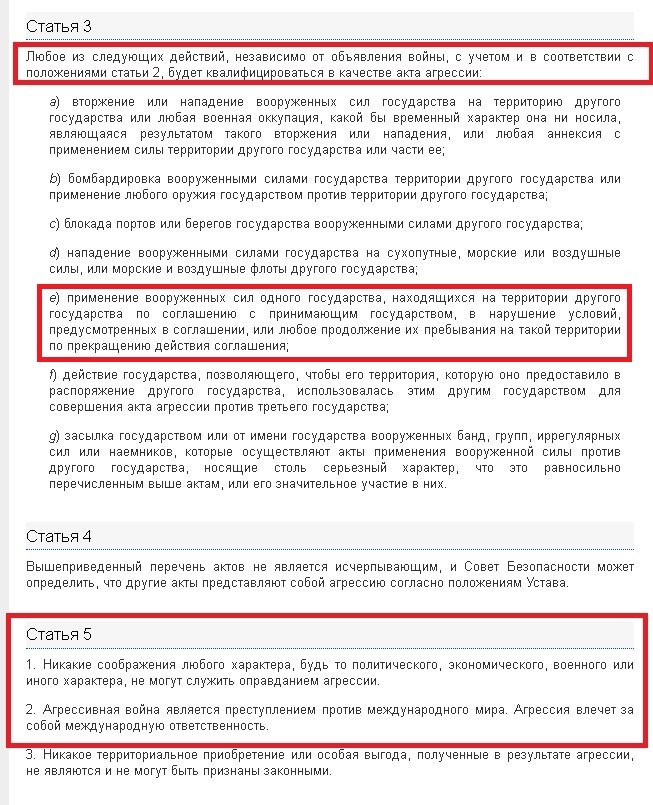 Статья 3

Любое из следующих действий, независимо от объявления войны, с учетом и в соответствии с положениями статьи 2, будет квалифицироваться в качестве акта агрессии:

a) вторжение или нападение вооруженных сил государства на территорию другого государства или любая военная оккупация, какой бы временный характер она ни носила, являющаяся результатом такого вторжения или нападения, или любая аннексия с применением силы территории другого государства или части ее;

b) бомбардировка вооруженными силами государства территории другого государства или применение любого оружия государством против территории другого государства;

c) блокада портов или берегов государства вооруженными силами другого государства;

d) нападение вооруженными силами государства на сухопутные, морские или воздушные силы, или морские и воздушные флоты другого государства;

e) применение вооруженных сил одного государства, находящихся на территории другого государства по соглашению с принимающим государством, в нарушение условий, предусмотренных в соглашении, или любое продолжение их пребывания на такой территории по прекращению действия соглашения;

f) действие государства, позволяющего, чтобы его территория, которую оно предоставило в распоряжение другого государства, использовалась этим другим государством для совершения акта агрессии против третьего государства;

g) засылка государством или от имени государства вооруженных банд, групп, иррегулярных сил или наемников, которые осуществляют акты применения вооруженной силы против другого государства, носящие столь серьезный характер, что это равносильно перечисленным выше актам, или его значительное участие в них.

Статья 4

Вышеприведенный перечень актов не является исчерпывающим, и Совет Безопасности может определить, что другие акты представляют собой агрессию согласно положениям Устава.

Статья 5

1. Никакие соображения любого характера, будь то политического, экономического, военного или иного характера, не могут служить оправданием агрессии.

2. Агрессивная война является преступлением против международного мира. Агрессия влечет за собой международную ответственность.

3. Никакое территориальное приобретение или особая выгода, полученные в результате агрессии, не являются и не могут быть признаны законными.